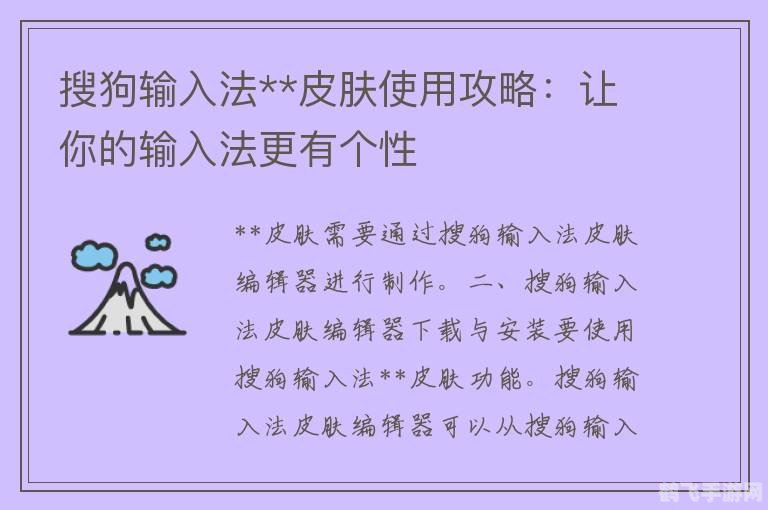 搜狗输入法**皮肤使用攻略：让你的输入法更有个性

**皮肤需要通过搜狗输入法皮肤编辑器进行制作。二、搜狗输入法皮肤编辑器下载与安装要使用搜狗输入法**皮肤功能。搜狗输入法皮肤编辑器可以从搜狗输入

鹤飞手游网